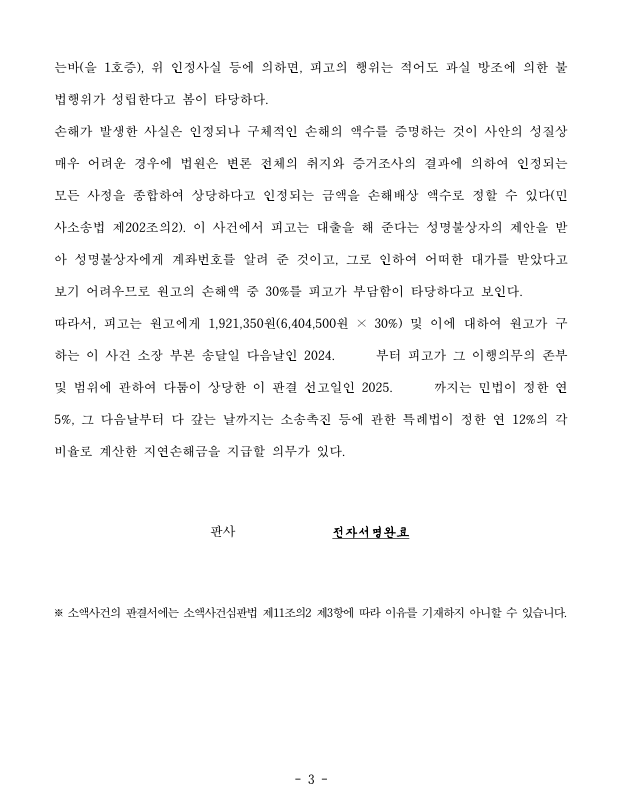 는바(을 1호증), 위 인정사실 등에 의하면, 피고의 행위는 적어도 과실 방조에 의한 불법행위가 성립한다고 봄이 타당하다.

손해가 발생한 사실은 인정되나 구체적인 손해의 액수를 증명하는 것이 사안의 성질상 매우 어려운 경우에 법원은 변론 전체의 취지와 증거조사의 결과에 의하여 인정되는 모든 사정을 종합하여 상당하다고 인정되는 금액을 손해배상 액수로 정할 수 있다(민사소송법 제202조의2). 이 사건에서 피고는 대출을 해 준다는 성명불상자의 제안을 받아 성명불상자에게 계좌번호를 알려 준 것이고, 그로 인하여 어떠한 대가를 받았다고 보기 어려우므로 원고의 손해액 중 30%를 피고가 부담함이 타당하다고 보인다.

따라서, 피고는 원고에게 1,921,350원(6,404,500원 × 30%) 및 이에 대하여 원고가 구하는 이 사건 소장 부본 송달일 다음날인 2024. 부터 피고가 그 이행의무의 존부 및 범위에 관하여 다툼이 상당한 이 판결 선고일인 2025. 까지는 민법이 정한 연 5%, 그 다음날부터 다 갚는 날까지는 소송촉진 등에 관한 특례법이 정한 연 12%의 각 비율로 계산한 지연손해금을 지급할 의무가 있다.

판사 전자서명완료

※ 소액사건의 판결서에는 소액사건심판법 제11조의2 제3항에 따라 이유를 기재하지 아니할 수 있습니다.

- 3 -